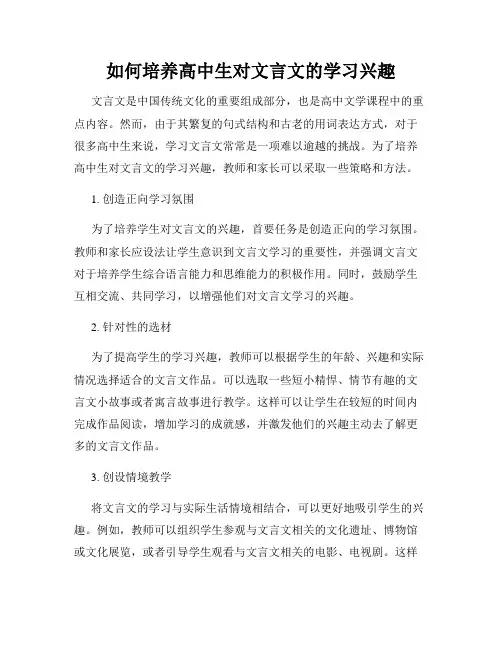 如何培养高中生对文言文的学习兴趣

文言文是中国传统文化的重要组成部分，也是高中文学课程中的重点内容。然而，由于其繁复的句式结构和古老的用词表达方式，对于很多高中生来说，学习文言文常常是一项难以逾越的挑战。为了培养高中生对文言文的学习兴趣，教师和家长可以采取一些策略和方法。

1. 创造正向学习氛围

为了培养学生对文言文的兴趣，首要任务是创造正向的学习氛围。教师和家长应设法让学生意识到文言文学习的重要性，并强调文言文对于培养学生综合语言能力和思维能力的积极作用。同时，鼓励学生互相交流、共同学习，以增强他们对文言文学习的兴趣。

2. 针对性的选材

为了提高学生的学习兴趣，教师可以根据学生的年龄、兴趣和实际情况选择适合的文言文作品。可以选取一些短小精悍、情节有趣的文言文小故事或者寓言故事进行教学。这样可以让学生在较短的时间内完成作品阅读，增加学习的成就感，并激发他们的兴趣主动去了解更多的文言文作品。

3. 创设情境教学

将文言文的学习与实际生活情境相结合，可以更好地吸引学生的兴趣。例如，教师可以组织学生参观与文言文相关的文化遗址、博物馆或文化展览，或者引导学生观看与文言文相关的电影、电视剧。这样